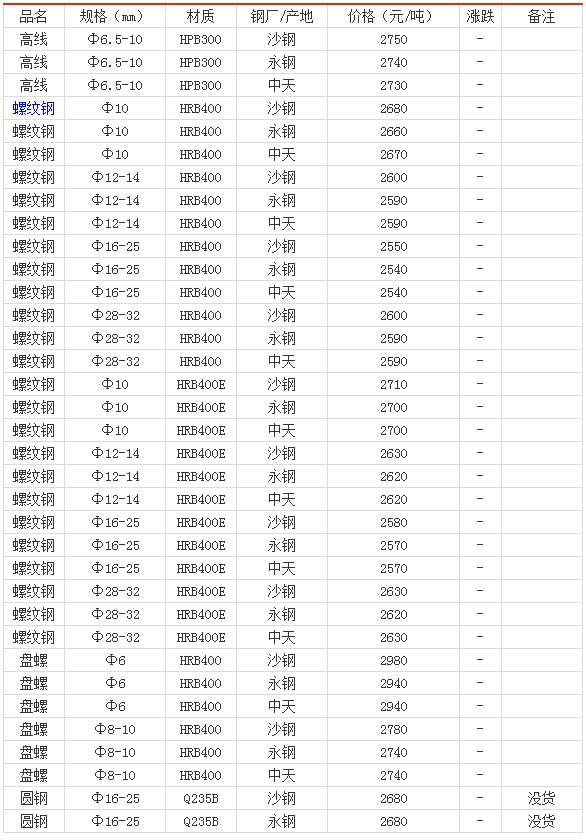 | 品名 | 规格（mm） | 材质 | 钢厂/产地 | 价格（元/吨） | 涨跌 | 备注 |
|---|---|---|---|---|---|---|
| 高线 | Φ6.5-10 | HPB300 | 沙钢 | 2750 | - | |
| 高线 | Φ6.5-10 | HPB300 | 永钢 | 2740 | - | |
| 高线 | Φ6.5-10 | HPB300 | 中天 | 2730 | - | |
| 螺纹钢 | Φ10 | HRB400 | 沙钢 | 2680 | - | |
| 螺纹钢 | Φ10 | HRB400 | 永钢 | 2660 | - | |
| 螺纹钢 | Φ10 | HRB400 | 中天 | 2670 | - | |
| 螺纹钢 | Φ12-14 | HRB400 | 沙钢 | 2600 | - | |
| 螺纹钢 | Φ12-14 | HRB400 | 永钢 | 2590 | - | |
| 螺纹钢 | Φ12-14 | HRB400 | 中天 | 2590 | - | |
| 螺纹钢 | Φ16-25 | HRB400 | 沙钢 | 2550 | - | |
| 螺纹钢 | Φ16-25 | HRB400 | 永钢 | 2540 | - | |
| 螺纹钢 | Φ16-25 | HRB400 | 中天 | 2540 | - | |
| 螺纹钢 | Φ28-32 | HRB400 | 沙钢 | 2600 | - | |
| 螺纹钢 | Φ28-32 | HRB400 | 永钢 | 2590 | - | |
| 螺纹钢 | Φ28-32 | HRB400 | 中天 | 2590 | - | |
| 螺纹钢 | Φ10 | HRB400E | 沙钢 | 2710 | - | |
| 螺纹钢 | Φ10 | HRB400E | 永钢 | 2700 | - | |
| 螺纹钢 | Φ10 | HRB400E | 中天 | 2700 | - | |
| 螺纹钢 | Φ12-14 | HRB400E | 沙钢 | 2630 | - | |
| 螺纹钢 | Φ12-14 | HRB400E | 永钢 | 2620 | - | |
| 螺纹钢 | Φ12-14 | HRB400E | 中天 | 2620 | - | |
| 螺纹钢 | Φ16-25 | HRB400E | 沙钢 | 2580 | - | |
| 螺纹钢 | Φ16-25 | HRB400E | 永钢 | 2570 | - | |
| 螺纹钢 | Φ16-25 | HRB400E | 中天 | 2570 | - | |
| 螺纹钢 | Φ28-32 | HRB400E | 沙钢 | 2630 | - | |
| 螺纹钢 | Φ28-32 | HRB400E | 永钢 | 2620 | - | |
| 螺纹钢 | Φ28-32 | HRB400E | 中天 | 2630 | - | |
| 盘螺 | Φ6 | HRB400 | 沙钢 | 2980 | - | |
| 盘螺 | Φ6 | HRB400 | 永钢 | 2940 | - | |
| 盘螺 | Φ6 | HRB400 | 中天 | 2940 | - | |
| 盘螺 | Φ8-10 | HRB400 | 沙钢 | 2780 | - | |
| 盘螺 | Φ8-10 | HRB400 | 永钢 | 2740 | - | |
| 盘螺 | Φ8-10 | HRB400 | 中天 | 2740 | - | |
| 圆钢 | Φ16-25 | Q235B | 沙钢 | 2680 | - | 没货 |
| 圆钢 | Φ16-25 | Q235B | 永钢 | 2680 | - | 没货 |